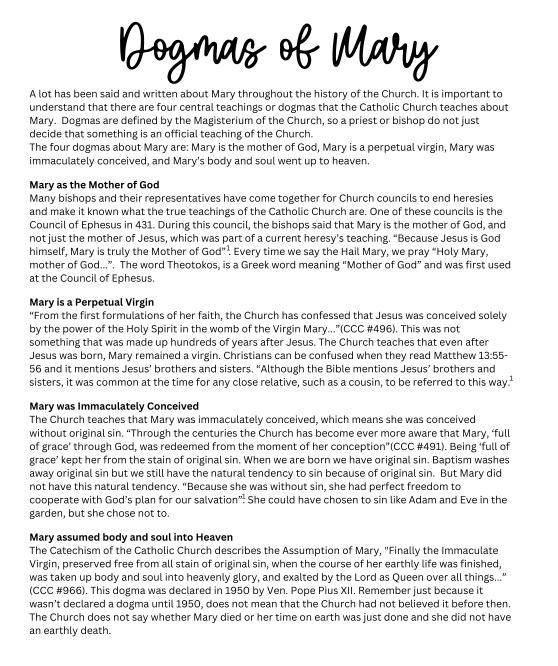 Dogmas of Mary

A lot has been said and written about Mary throughout the history of the Church. It is important to understand that there are four central teachings or dogmas that the Catholic Church teaches about Mary. Dogmas are defined by the Magisterium of the Church, so a priest or bishop do not just decide that something is an official teaching of the Church.
The four dogmas about Mary are: Mary is the mother of God, Mary is a perpetual virgin, Mary was immaculately conceived, and Mary's body and soul went up to heaven.

Mary as the Mother of God
Many bishops and their representatives have come together for Church councils to end heresies and make it known what the true teachings of the Catholic Church are. One of these councils is the Council of Ephesus in 431. During this council, the bishops said that Mary is the mother of God, and not just the mother of Jesus, which was part of a current heresy's teaching. "Because Jesus is God himself, Mary is truly the Mother of God"$^1$. Every time we say the Hail Mary, we pray "Holy Mary, mother of God...". The word Theotokos, is a Greek word meaning "Mother of God" and was first used at the Council of Ephesus.

Mary is a Perpetual Virgin
"From the first formulations of her faith, the Church has confessed that Jesus was conceived solely by the power of the Holy Spirit in the womb of the Virgin Mary..."(CCC #496). This was not something that was made up hundreds of years after Jesus. The Church teaches that even after Jesus was born, Mary remained a virgin. Christians can be confused when they read Matthew 13:55-56 and it mentions Jesus' brothers and sisters. "Although the Bible mentions Jesus' brothers and sisters, it was common at the time for any close relative, such as a cousin, to be referred to this way.$^1$

Mary was Immaculately Conceived
The Church teaches that Mary was immaculately conceived, which means she was conceived without original sin. "Through the centuries the Church has become ever more aware that Mary, 'full of grace' through God, was redeemed from the moment of her conception"(CCC #491). Being 'full of grace' kept her from the stain of original sin. When we are born we have original sin. Baptism washes away original sin but we still have the natural tendency to sin because of original sin. But Mary did not have this natural tendency. "Because she was without sin, she had perfect freedom to cooperate with God's plan for our salvation"$^1$. She could have chosen to sin like Adam and Eve in the garden, but she chose not to.

Mary assumed body and soul into Heaven
The Catechism of the Catholic Church describes the Assumption of Mary, "Finally the Immaculate Virgin, preserved free from all stain of original sin, when the course of her earthly life was finished, was taken up body and soul into heavenly glory, and exalted by the Lord as Queen over all things..." (CCC #966). This dogma was declared in 1950 by Ven. Pope Pius XII. Remember just because it wasn't declared a dogma until 1950, does not mean that the Church had not believed it before then. The Church does not say whether Mary died or her time on earth was just done and she did not have an earthly death.